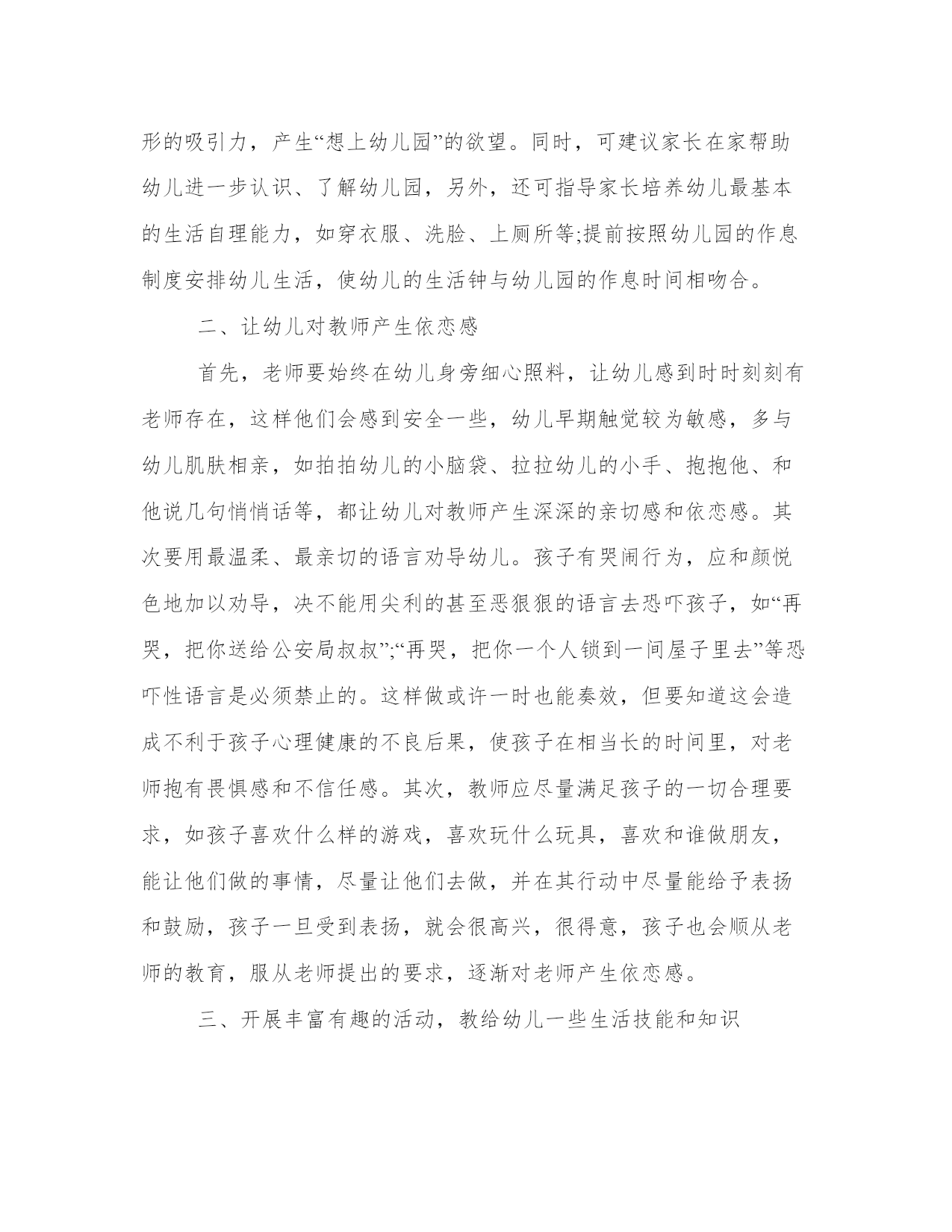 形的吸引力，产生“想上幼儿园”的欲望。同时，可建议家长在家帮助幼儿进一步认识、了解幼儿园，另外，还可指导家长培养幼儿最基本的生活自理能力，如穿衣服、洗脸、上厕所等;提前按照幼儿园的作息制度安排幼儿生活，使幼儿的生活钟与幼儿园的作息时间相吻合。

二、让幼儿对教师产生依恋感

首先，老师要始终在幼儿身旁细心照料，让幼儿感到时时刻刻有老师存在，这样他们会感到安全一些，幼儿早期触觉较为敏感，多与幼儿肌肤相亲，如拍拍幼儿的小脑袋、拉拉幼儿的小手、抱抱他、和他说几句悄悄话等，都让幼儿对教师产生深深的亲切感和依恋感。其次要用最温柔、最亲切的语言劝导幼儿。孩子有哭闹行为，应和颜悦色地加以劝导，决不能用尖利的甚至恶狠狠的语言去恐吓孩子，如“再哭，把你送给公安局叔叔”;“再哭，把你一个人锁到一间屋子里去”等恐吓性语言是必须禁止的。这样做或许一时也能奏效，但要知道这会造成不利于孩子心理健康的不良后果，使孩子在相当长的时间里，对老师抱有畏惧感和不信任感。其次，教师应尽量满足孩子的一切合理要求，如孩子喜欢什么样的游戏，喜欢玩什么玩具，喜欢和谁做朋友，能让他们做的事情，尽量让他们去做，并在其行动中尽量能给予表扬和鼓励，孩子一旦受到表扬，就会很高兴，很得意，孩子也会顺从老师的教育，服从老师提出的要求，逐渐对老师产生依恋感。

三、开展丰富有趣的活动，教给幼儿一些生活技能和知识